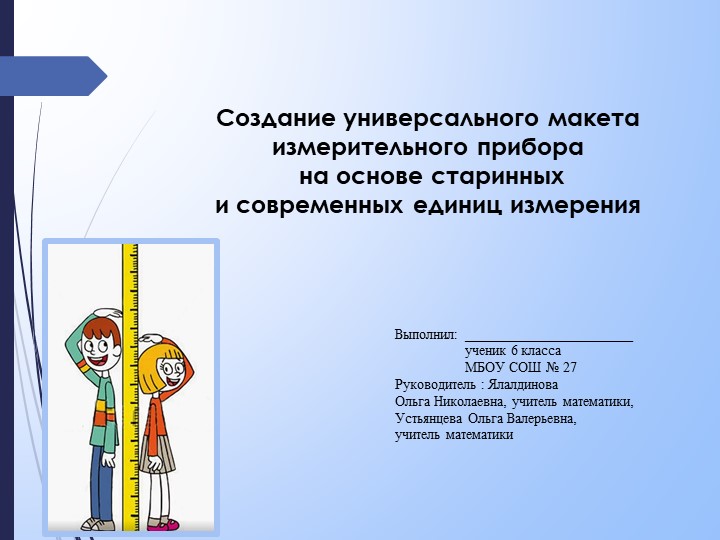 Создание универсального макета измерительного прибора на основе старинных и современных единиц измерения

Выполнил: ________________________
ученик 6 класса
МБОУ СОШ № 27
Руководитель : Ялалдинова Ольга Николаевна, учитель математики,
Устьянцева Ольга Валерьевна,
учитель математики